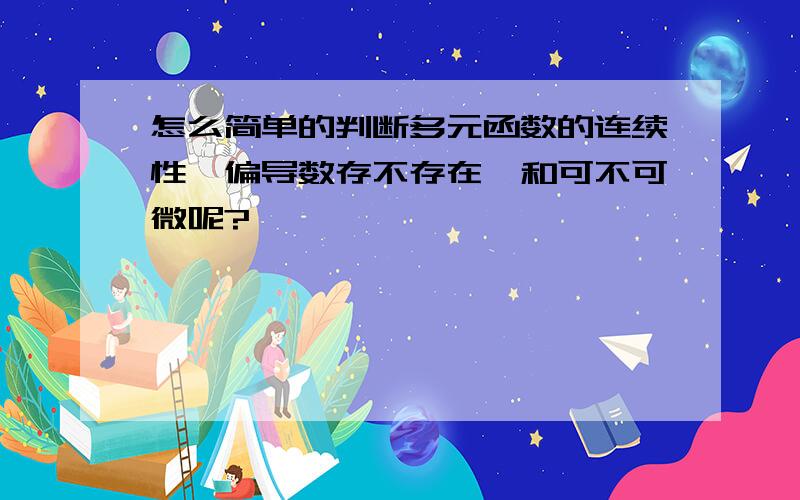 怎么简单的判断多元函数的连续性,偏导数存不存在,和可不可微呢?